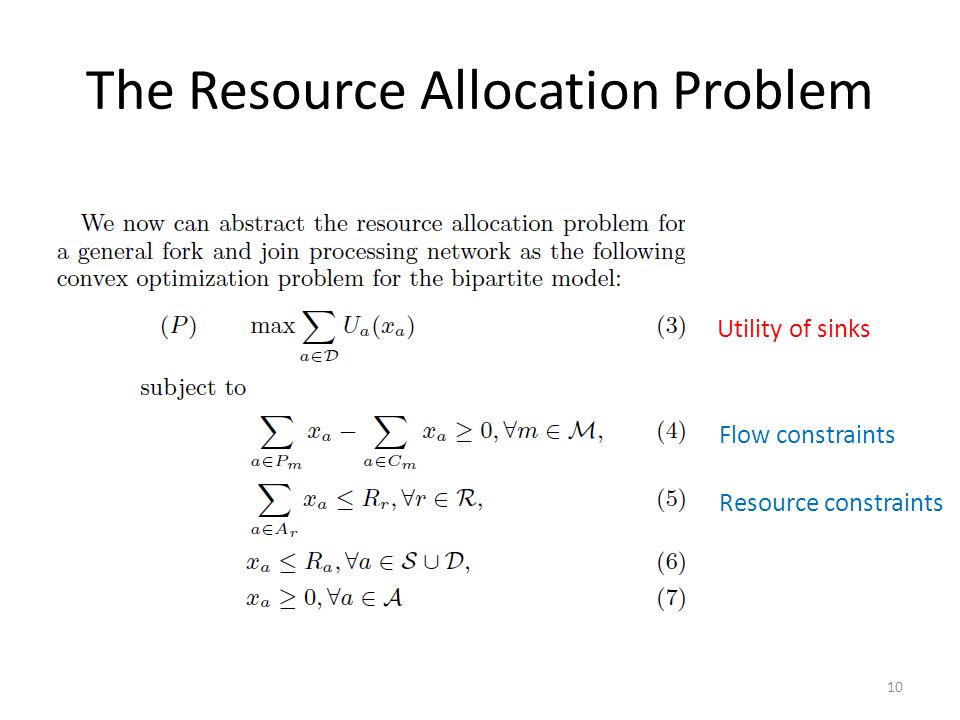 The Resource Allocation Problem

We now can abstract the resource allocation problem for a general fork and join processing network as the following convex optimization problem for the bipartite model:

$(P) \quad \max \sum_{a \in \mathcal{D}} U_a(x_a)$ (3) Utility of sinks

subject to

$\sum_{a \in P_m} x_a - \sum_{a \in C_m} x_a \geq 0, \forall m \in \mathcal{M},$ (4) Flow constraints

$\sum_{a \in A_r} x_a \leq R_r, \forall r \in \mathcal{R},$ (5) Resource constraints

$x_a \leq R_a, \forall a \in \mathcal{S} \cup \mathcal{D},$ (6)

$x_a \geq 0, \forall a \in \mathcal{A}$ (7)

10